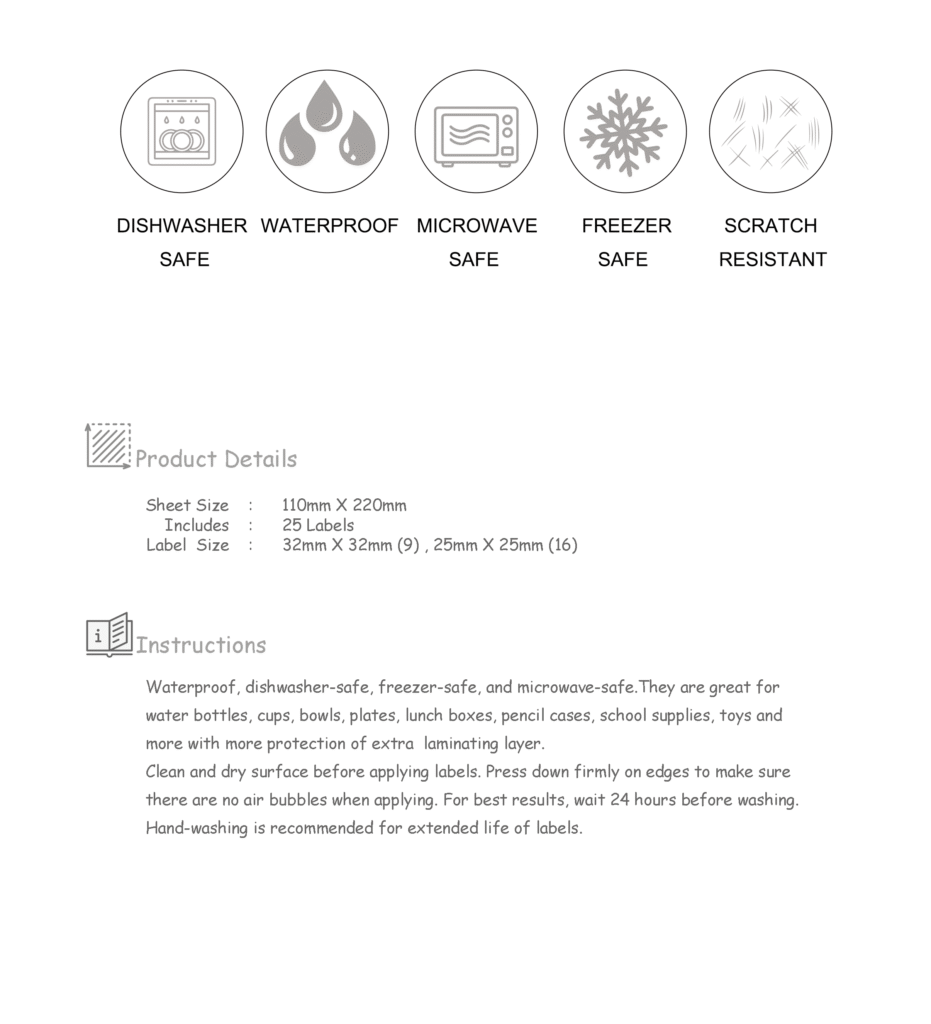 DISHWASHER SAFE

WATERPROOF

MICROWAVE SAFE

FREEZER SAFE

SCRATCH RESISTANT

Product Details

Sheet Size : 110mm X 220mm
Includes : 25 Labels
Label Size : 32mm X 32mm (9) , 25mm X 25mm (16)

Instructions

Waterproof, dishwasher-safe, freezer-safe, and microwave-safe.They are great for water bottles, cups, bowls, plates, lunch boxes, pencil cases, school supplies, toys and more with more protection of extra laminating layer.
Clean and dry surface before applying labels. Press down firmly on edges to make sure there are no air bubbles when applying. For best results, wait 24 hours before washing. Hand-washing is recommended for extended life of labels.